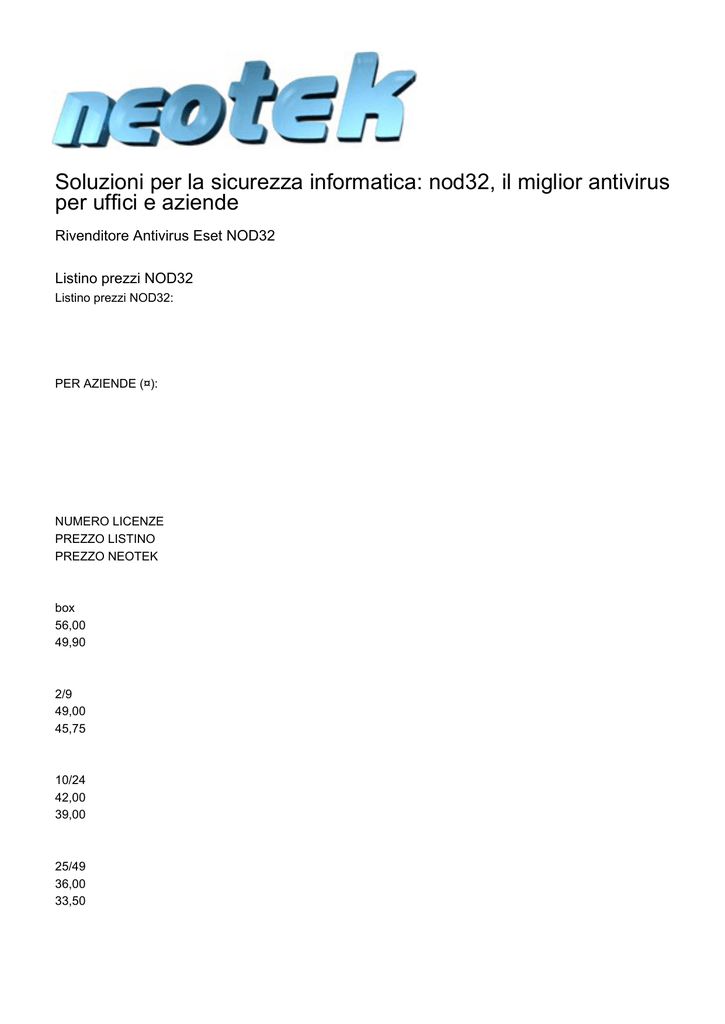 neotek

Soluzioni per la sicurezza informatica: nod32, il miglior antivirus per uffici e aziende

Rivenditore Antivirus Eset NOD32

Listino prezzi NOD32
Listino prezzi NOD32:

PER AZIENDE (¤):

NUMERO LICENZE
PREZZO LISTINO
PREZZO NEOTEK

box
56,00
49,90

2/9
49,00
45,75

10/24
42,00
39,00

25/49
36,00
33,50